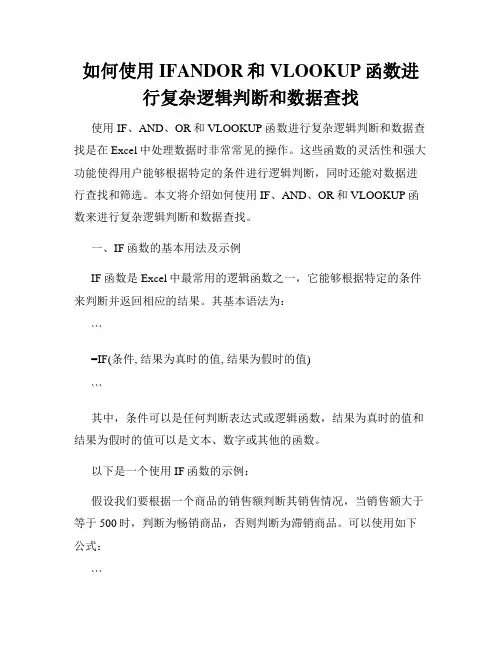 如何使用 IFANDOR 和 VLOOKUP 函数进行复杂逻辑判断和数据查找

使用 IF、AND、OR 和 VLOOKUP 函数进行复杂逻辑判断和数据查找是在 Excel 中处理数据时非常常见的操作。这些函数的灵活性和强大功能使得用户能够根据特定的条件进行逻辑判断，同时还能对数据进行查找和筛选。本文将介绍如何使用 IF、AND、OR 和 VLOOKUP 函数来进行复杂逻辑判断和数据查找。

一、IF 函数的基本用法及示例

IF 函数是 Excel 中最常用的逻辑函数之一，它能够根据特定的条件来判断并返回相应的结果。其基本语法为：

```

=IF(条件, 结果为真时的值, 结果为假时的值)

```

其中，条件可以是任何判断表达式或逻辑函数，结果为真时的值和结果为假时的值可以是文本、数字或其他的函数。

以下是一个使用 IF 函数的示例：

假设我们要根据一个商品的销售额判断其销售情况，当销售额大于等于 500 时，判断为畅销商品，否则判断为滞销商品。可以使用如下公式：

```